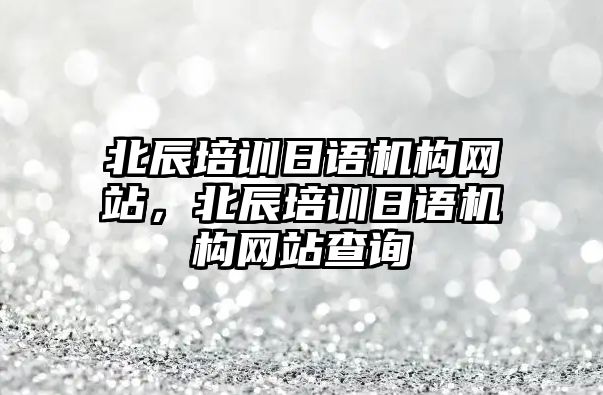 北辰培训日语机构网站，北辰培训日语机构网站查询